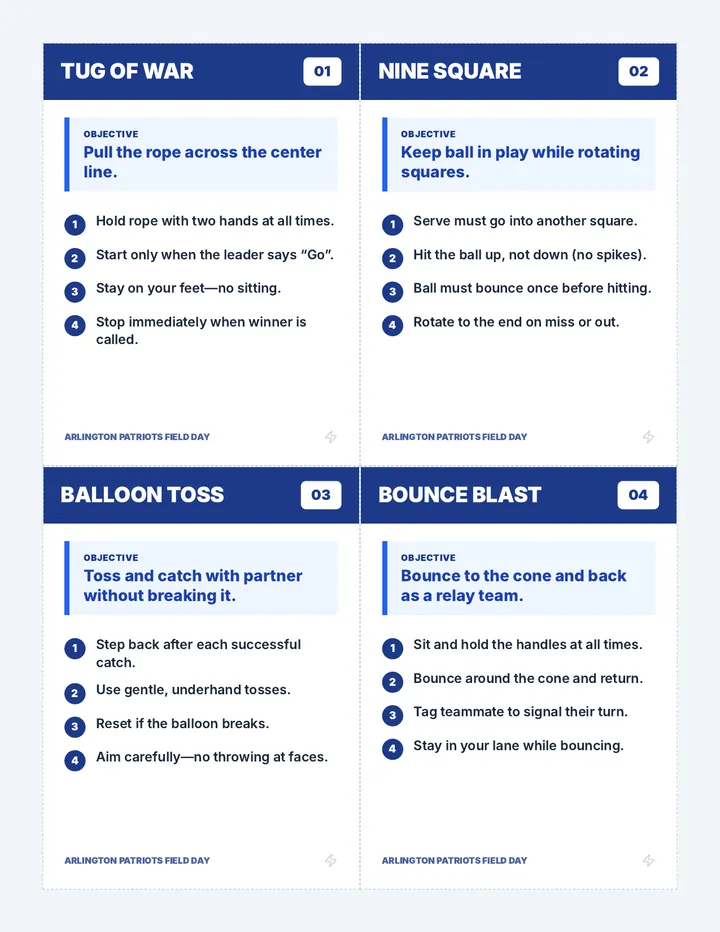 TUG OF WAR 01

OBJECTIVE
Pull the rope across the center line.

1 Hold rope with two hands at all times.
2 Start only when the leader says "Go".
3 Stay on your feet—no sitting.
4 Stop immediately when winner is called.

ARLINGTON PATRIOTS FIELD DAY

NINE SQUARE 02

OBJECTIVE
Keep ball in play while rotating squares.

1 Serve must go into another square.
2 Hit the ball up, not down (no spikes).
3 Ball must bounce once before hitting.
4 Rotate to the end on miss or out.

ARLINGTON PATRIOTS FIELD DAY

BALLOON TOSS 03

OBJECTIVE
Toss and catch with partner without breaking it.

1 Step back after each successful catch.
2 Use gentle, underhand tosses.
3 Reset if the balloon breaks.
4 Aim carefully—no throwing at faces.

ARLINGTON PATRIOTS FIELD DAY

BOUNCE BLAST 04

OBJECTIVE
Bounce to the cone and back as a relay team.

1 Sit and hold the handles at all times.
2 Bounce around the cone and return.
3 Tag teammate to signal their turn.
4 Stay in your lane while bouncing.

ARLINGTON PATRIOTS FIELD DAY